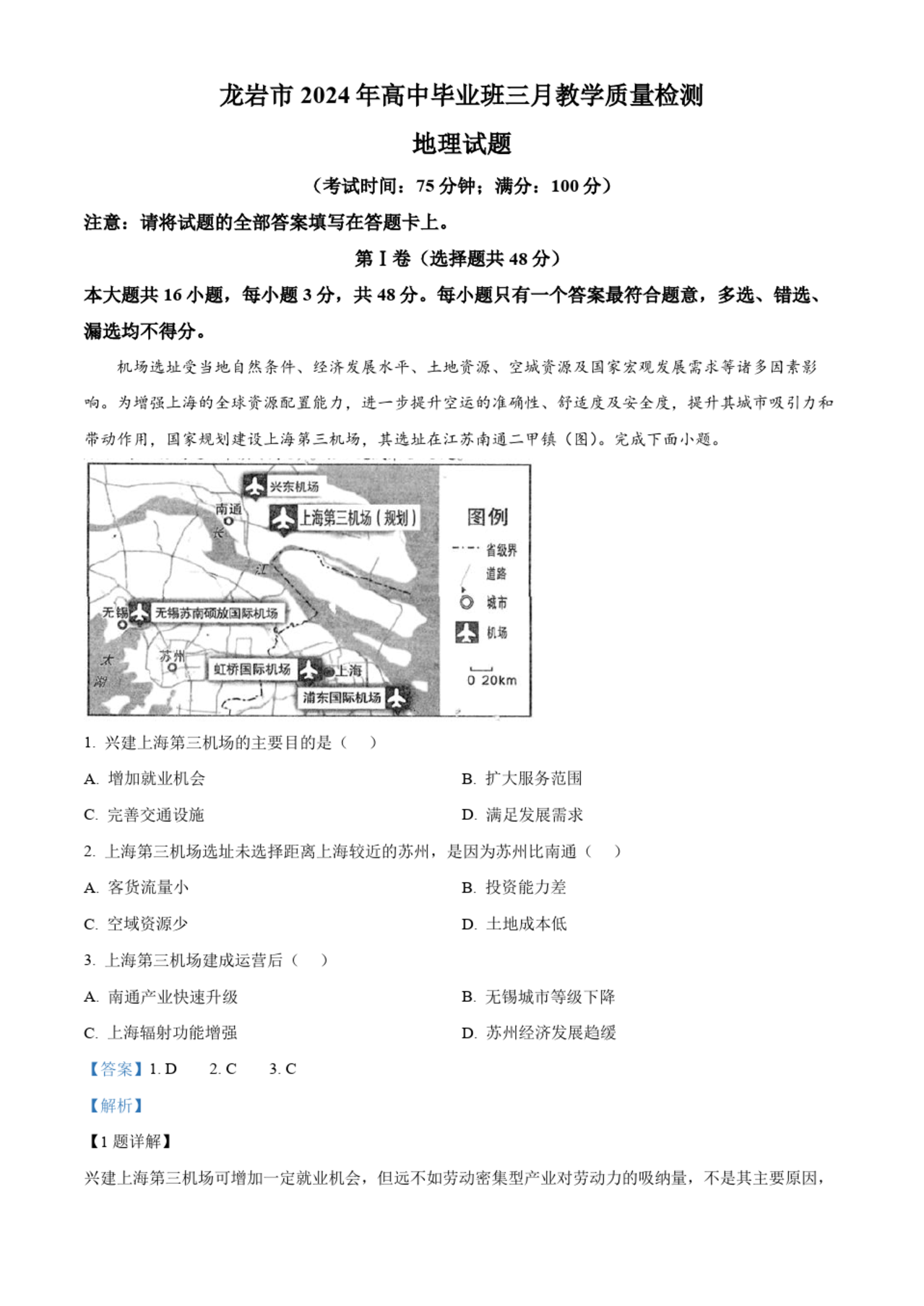 龙岩市 2024 年高中毕业班三月教学质量检测

地理试题

（考试时间：75 分钟；满分：100 分）

注意：请将试题的全部答案填写在答题卡上。

第 I 卷（选择题共 48 分）

本大题共 16 小题，每小题 3 分，共 48 分。每小题只有一个答案最符合题意，多选、错选、漏选均不得分。

机场选址受当地自然条件、经济发展水平、土地资源、空域资源及国家宏观发展需求等诸多因素影响。为增强上海的全球资源配置能力，进一步提升空运的准确性、舒适度及安全度，提升其城市吸引力和带动作用，国家规划建设上海第三机场，其选址在江苏南通二甲镇（图）。完成下面小题。

兴东机场
南通
上海第三机场（规划）
长
江
无锡
无锡苏南硕放国际机场
太
湖
苏州
虹桥国际机场
上海
浦东国际机场
图例
省级界
道路
城市
机场
0 20km

1. 兴建上海第三机场的主要目的是（　）

A. 增加就业机会
B. 扩大服务范围
C. 完善交通设施
D. 满足发展需求

2. 上海第三机场选址未选择距离上海较近的苏州，是因为苏州比南通（　）

A. 客货流量小
B. 投资能力差
C. 空域资源少
D. 土地成本低

3. 上海第三机场建成运营后（　）

A. 南通产业快速升级
B. 无锡城市等级下降
C. 上海辐射功能增强
D. 苏州经济发展趋缓

【答案】1. D　2. C　3. C

【解析】

【1 题详解】

兴建上海第三机场可增加一定就业机会，但远不如劳动密集型产业对劳动力的吸纳量，不是其主要原因，